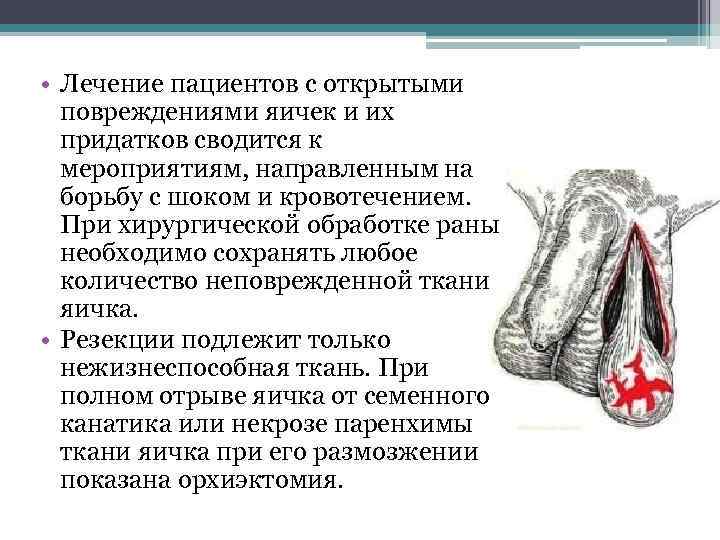 • Лечение пациентов с открытыми повреждениями яичек и их придатков сводится к мероприятиям, направленным на борьбу с шоком и кровотечением. При хирургической обработке раны необходимо сохранять любое количество неповрежденной ткани яичка.

• Резекции подлежит только нежизнеспособная ткань. При полном отрыве яичка от семенного канатика или некрозе паренхимы ткани яичка при его размозжении показана орхиэктомия.